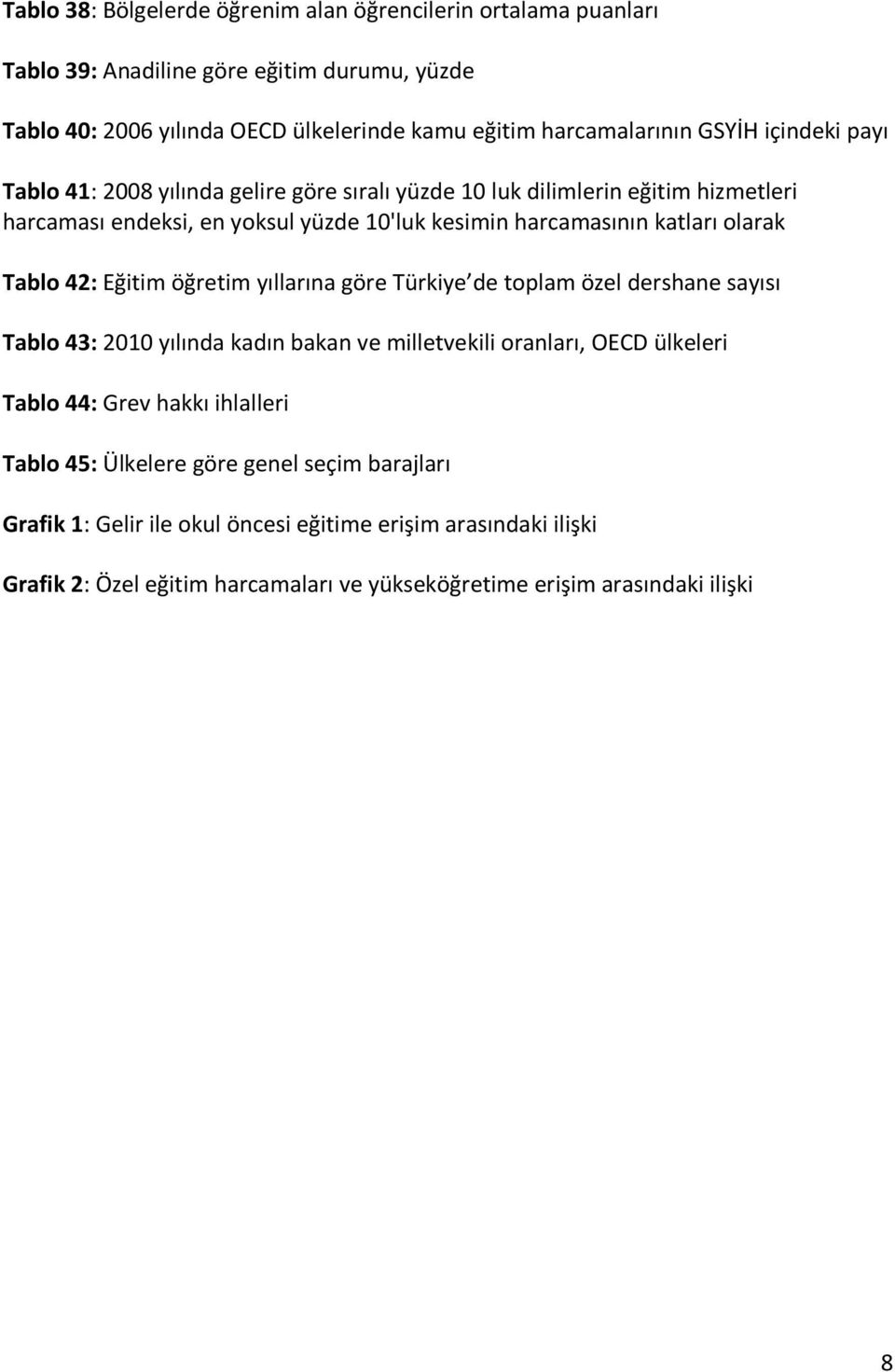 Tablo 38: Bölgelerde öğrenim alan öğrencilerin ortalama puanları

Tablo 39: Anadiline göre eğitim durumu, yüzde

Tablo 40: 2006 yılında OECD ülkelerinde kamu eğitim harcamalarının GSYİH içindeki payı

Tablo 41: 2008 yılında gelire göre sıralı yüzde 10 luk dilimlerin eğitim hizmetleri harcaması endeksi, en yoksul yüzde 10'luk kesimin harcamasının katları olarak

Tablo 42: Eğitim öğretim yıllarına göre Türkiye de toplam özel dershane sayısı

Tablo 43: 2010 yılında kadın bakan ve milletvekili oranları, OECD ülkeleri

Tablo 44: Grev hakkı ihlalleri

Tablo 45: Ülkelere göre genel seçim barajları

Grafik 1: Gelir ile okul öncesi eğitime erişim arasındaki ilişki

Grafik 2: Özel eğitim harcamaları ve yükseköğretime erişim arasındaki ilişki

8